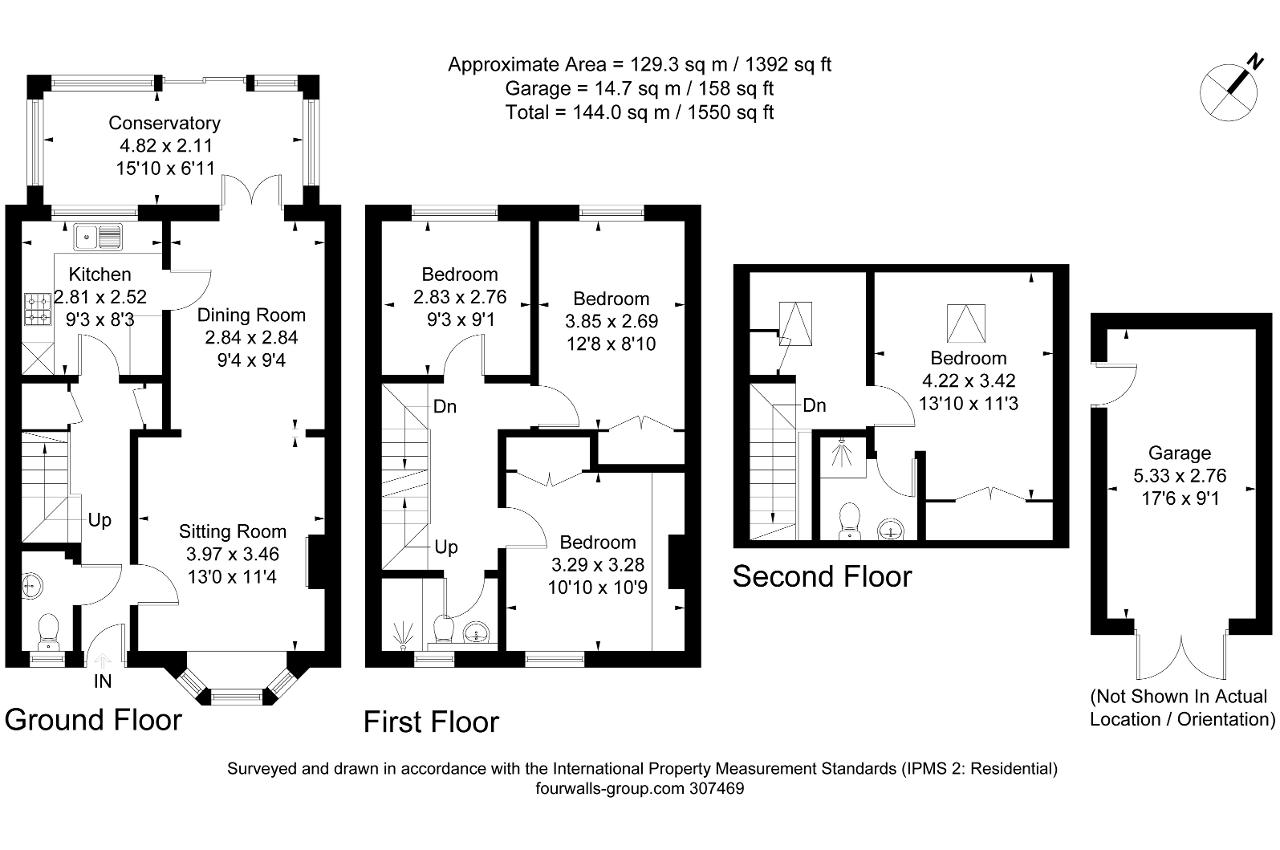 Approximate Area = 129.3 sq m / 1392 sq ft
Garage = 14.7 sq m / 158 sq ft
Total = 144.0 sq m / 1550 sq ft

N

Conservatory
4.82 x 2.11
15'10 x 6'11

Kitchen
2.81 x 2.52
9'3 x 8'3

Dining Room
2.84 x 2.84
9'4 x 9'4

Up

Sitting Room
3.97 x 3.46
13'0 x 11'4

IN

Ground Floor

Bedroom
2.83 x 2.76
9'3 x 9'1

Bedroom
3.85 x 2.69
12'8 x 8'10

Dn

Up

Bedroom
3.29 x 3.28
10'10 x 10'9

First Floor

Dn

Bedroom
4.22 x 3.42
13'10 x 11'3

Second Floor

Garage
5.33 x 2.76
17'6 x 9'1

(Not Shown In Actual Location / Orientation)

Surveyed and drawn in accordance with the International Property Measurement Standards (IPMS 2: Residential)
fourwalls-group.com 307469